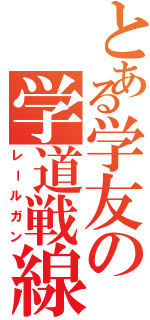 とある学友の
学道戦線
レールガン